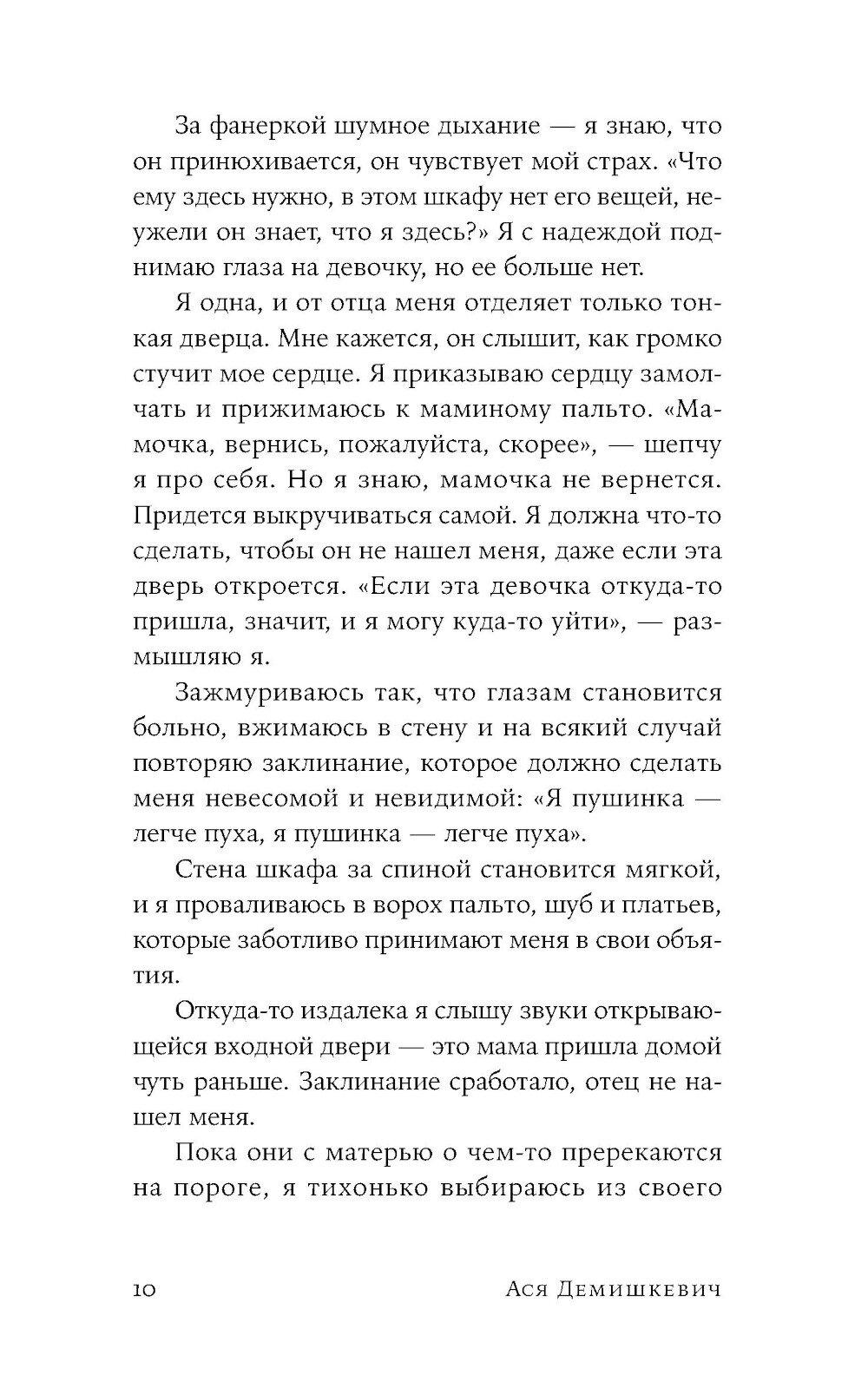 За фанеркой шумное дыхание — я знаю, что он принюхивается, он чувствует мой страх. «Что ему здесь нужно, в этом шкафу нет его вещей, неужели он знает, что я здесь?» Я с надеждой поднимаю глаза на девочку, но ее больше нет.

Я одна, и от отца меня отделяет только тонкая дверца. Мне кажется, он слышит, как громко стучит мое сердце. Я приказываю сердцу замолчать и прижимаюсь к маминому пальто. «Мамочка, вернись, пожалуйста, скорее», — шепчу я про себя. Но я знаю, мамочка не вернется. Придется выкручиваться самой. Я должна что-то сделать, чтобы он не нашел меня, даже если эта дверь откроется. «Если эта девочка откуда-то пришла, значит, и я могу куда-то уйти», — размышляю я.

Зажмуриваюсь так, что глазам становится больно, вжимаюсь в стену и на всякий случай повторяю заклинание, которое должно сделать меня невесомой и невидимой: «Я пушинка — легче пуха, я пушинка — легче пуха».

Стена шкафа за спиной становится мягкой, и я проваливаюсь в ворох пальто, шуб и платьев, которые заботливо принимают меня в свои объятия.

Откуда-то издалека я слышу звуки открывающейся входной двери — это мама пришла домой чуть раньше. Заклинание сработало, отец не нашел меня.

Пока они с матерью о чем-то пререкаются на пороге, я тихонько выбираюсь из своего

10 Ася Демишкевич